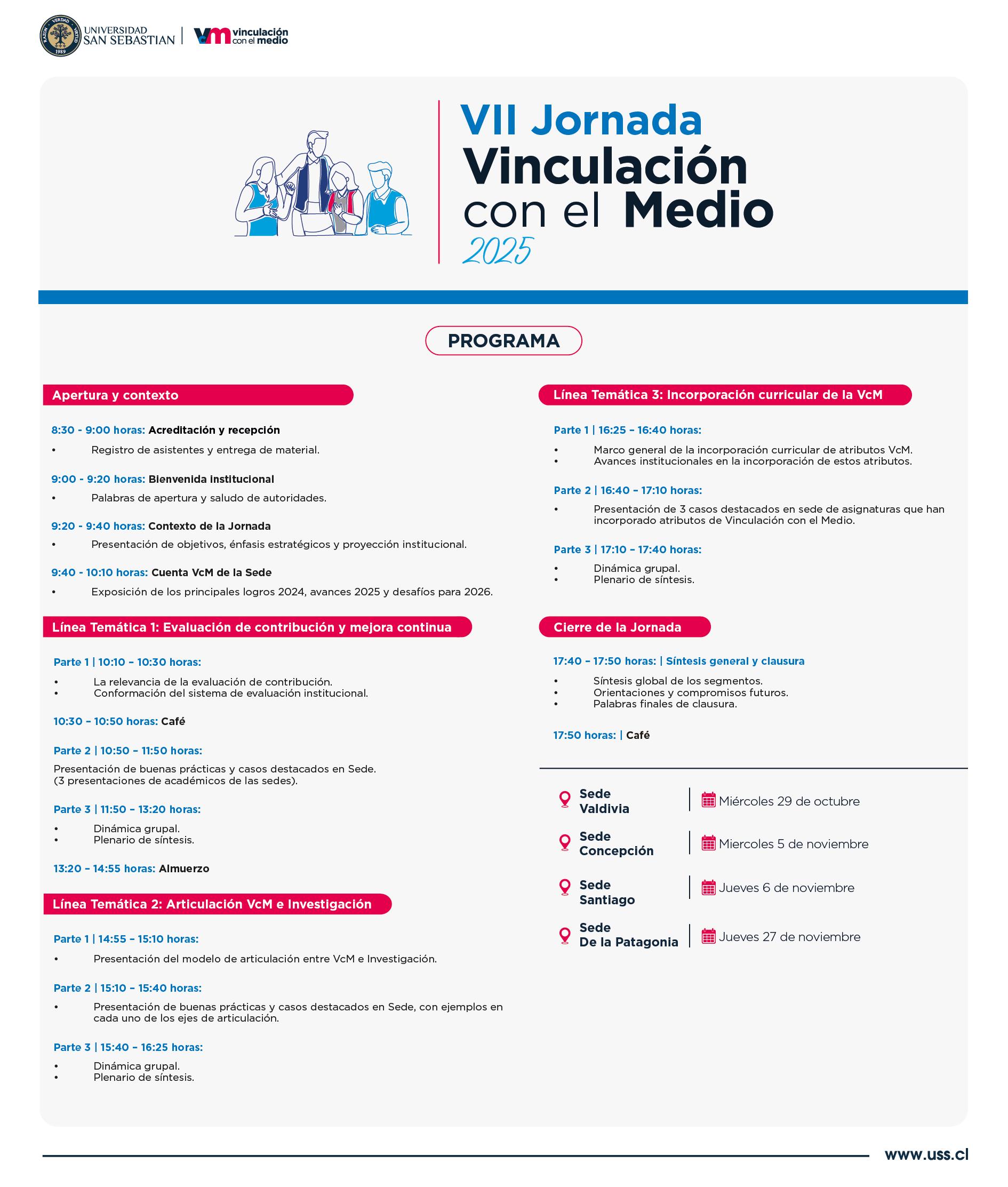 RAZON VERDAD VIRTUD 1989
UNIVERSIDAD SAN SEBASTIAN | vm vinculación con el medio

VII Jornada
Vinculación con el Medio
2025

PROGRAMA

Apertura y contexto

8:30 - 9:00 horas: Acreditación y recepción
• Registro de asistentes y entrega de material.

9:00 - 9:20 horas: Bienvenida institucional
• Palabras de apertura y saludo de autoridades.

9:20 - 9:40 horas: Contexto de la Jornada
• Presentación de objetivos, énfasis estratégicos y proyección institucional.

9:40 - 10:10 horas: Cuenta VcM de la Sede
• Exposición de los principales logros 2024, avances 2025 y desafíos para 2026.

Línea Temática 1: Evaluación de contribución y mejora continua

Parte 1 | 10:10 – 10:30 horas:
• La relevancia de la evaluación de contribución.
• Conformación del sistema de evaluación institucional.

10:30 – 10:50 horas: Café

Parte 2 | 10:50 – 11:50 horas:
Presentación de buenas prácticas y casos destacados en Sede. (3 presentaciones de académicos de las sedes).

Parte 3 | 11:50 – 13:20 horas:
• Dinámica grupal.
• Plenario de síntesis.

13:20 – 14:55 horas: Almuerzo

Línea Temática 2: Articulación VcM e Investigación

Parte 1 | 14:55 – 15:10 horas:
• Presentación del modelo de articulación entre VcM e Investigación.

Parte 2 | 15:10 – 15:40 horas:
• Presentación de buenas prácticas y casos destacados en Sede, con ejemplos en cada uno de los ejes de articulación.

Parte 3 | 15:40 – 16:25 horas:
• Dinámica grupal.
• Plenario de síntesis.

Línea Temática 3: Incorporación curricular de la VcM

Parte 1 | 16:25 – 16:40 horas:
• Marco general de la incorporación curricular de atributos VcM.
• Avances institucionales en la incorporación de estos atributos.

Parte 2 | 16:40 – 17:10 horas:
• Presentación de 3 casos destacados en sede de asignaturas que han incorporado atributos de Vinculación con el Medio.

Parte 3 | 17:10 – 17:40 horas:
• Dinámica grupal.
• Plenario de síntesis.

Cierre de la Jornada

17:40 – 17:50 horas: | Síntesis general y clausura
• Síntesis global de los segmentos.
• Orientaciones y compromisos futuros.
• Palabras finales de clausura.

17:50 horas: | Café

Sede Valdivia | Miércoles 29 de octubre
Sede Concepción | Miercoles 5 de noviembre
Sede Santiago | Jueves 6 de noviembre
Sede De la Patagonia | Jueves 27 de noviembre

www.uss.cl